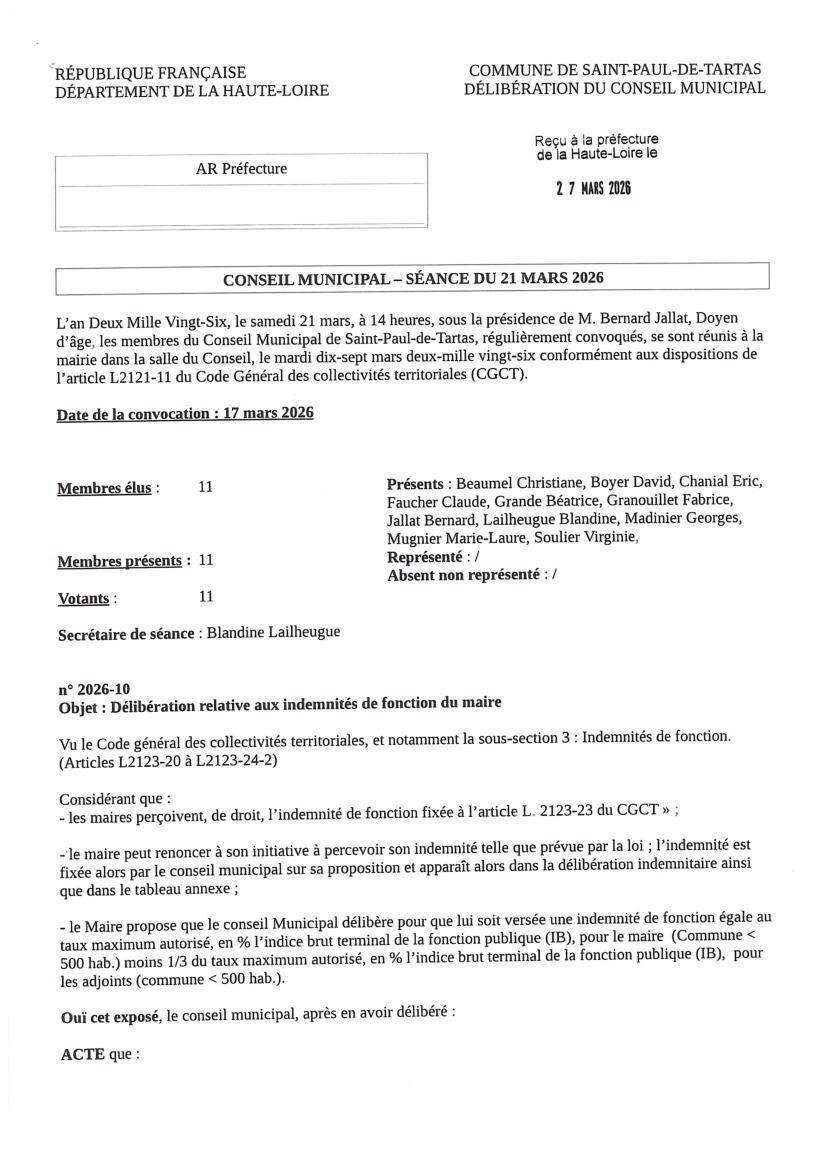 RÉPUBLIQUE FRANÇAISE
DÉPARTEMENT DE LA HAUTE-LOIRE

COMMUNE DE SAINT-PAUL-DE-TARTAS
DÉLIBÉRATION DU CONSEIL MUNICIPAL

AR Préfecture

Reçu à la préfecture
de la Haute-Loire le

2 7 MARS 2026

CONSEIL MUNICIPAL – SÉANCE DU 21 MARS 2026

L'an Deux Mille Vingt-Six, le samedi 21 mars, à 14 heures, sous la présidence de M. Bernard Jallat, Doyen d'âge, les membres du Conseil Municipal de Saint-Paul-de-Tartas, régulièrement convoqués, se sont réunis à la mairie dans la salle du Conseil, le mardi dix-sept mars deux-mille vingt-six conformément aux dispositions de l'article L2121-11 du Code Général des collectivités territoriales (CGCT).

Date de la convocation : 17 mars 2026

Membres élus : 11

Membres présents : 11

Votants : 11

Présents : Beaumel Christiane, Boyer David, Chanial Eric, Faucher Claude, Grande Béatrice, Granouillet Fabrice, Jallat Bernard, Lailheugue Blandine, Madinier Georges, Mugnier Marie-Laure, Soulier Virginie,
Représenté : /
Absent non représenté : /

Secrétaire de séance : Blandine Lailheugue

n° 2026-10
Objet : Délibération relative aux indemnités de fonction du maire

Vu le Code général des collectivités territoriales, et notamment la sous-section 3 : Indemnités de fonction. (Articles L2123-20 à L2123-24-2)

Considérant que :
- les maires perçoivent, de droit, l'indemnité de fonction fixée à l'article L. 2123-23 du CGCT » ;

- le maire peut renoncer à son initiative à percevoir son indemnité telle que prévue par la loi ; l'indemnité est fixée alors par le conseil municipal sur sa proposition et apparaît alors dans la délibération indemnitaire ainsi que dans le tableau annexe ;

- le Maire propose que le conseil Municipal délibère pour que lui soit versée une indemnité de fonction égale au taux maximum autorisé, en % l'indice brut terminal de la fonction publique (IB), pour le maire (Commune < 500 hab.) moins 1/3 du taux maximum autorisé, en % l'indice brut terminal de la fonction publique (IB), pour les adjoints (commune < 500 hab.).

Ouï cet exposé, le conseil municipal, après en avoir délibéré :

ACTE que :